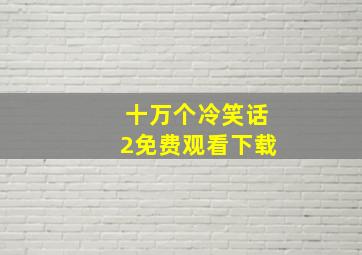 十万个冷笑话
2免费观看下载